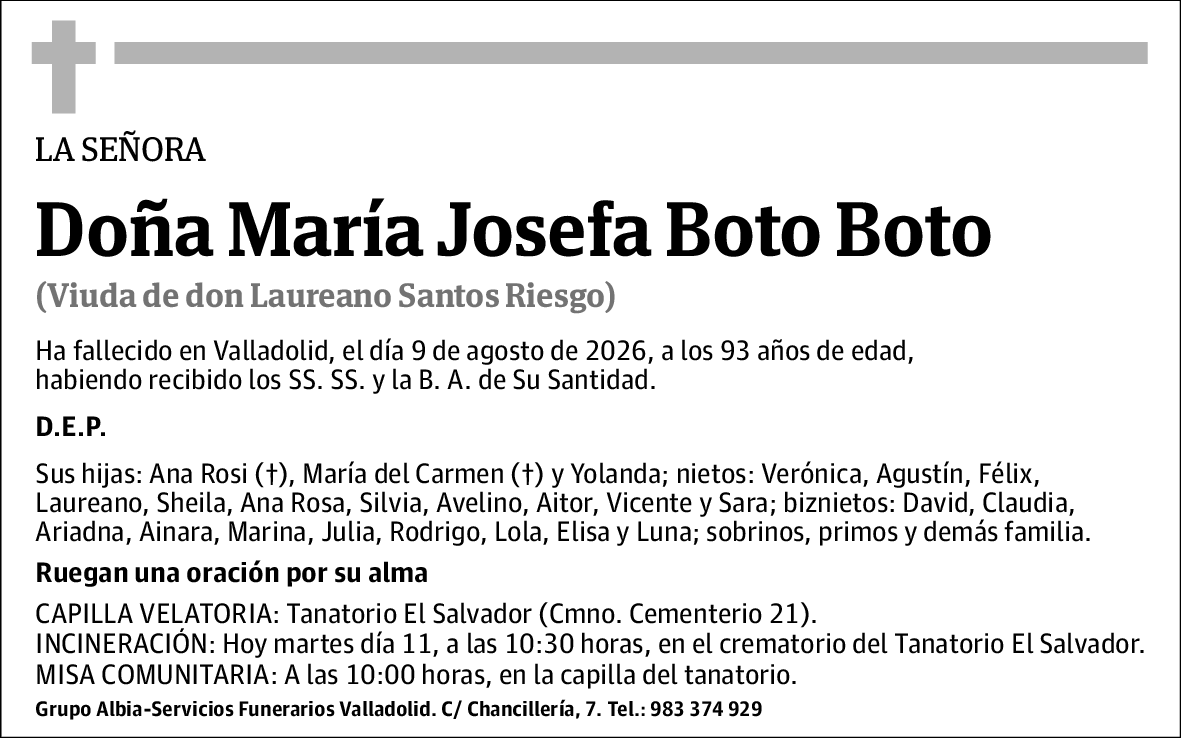 LA SEÑORA

Doña María Josefa Boto Boto

(Viuda de don Laureano Santos Riesgo)

Ha fallecido en Valladolid, el día 9 de agosto de 2026, a los 93 años de edad, habiendo recibido los SS. SS. y la B. A. de Su Santidad.

D.E.P.

Sus hijas: Ana Rosi (†), María del Carmen (†) y Yolanda; nietos: Verónica, Agustín, Félix, Laureano, Sheila, Ana Rosa, Silvia, Avelino, Aitor, Vicente y Sara; biznietos: David, Claudia, Ariadna, Ainara, Marina, Julia, Rodrigo, Lola, Elisa y Luna; sobrinos, primos y demás familia.

Ruegan una oración por su alma

CAPILLA VELATORIA: Tanatorio El Salvador (Cmno. Cementerio 21).
INCINERACIÓN: Hoy martes día 11, a las 10:30 horas, en el crematorio del Tanatorio El Salvador.
MISA COMUNITARIA: A las 10:00 horas, en la capilla del tanatorio.

Grupo Albia-Servicios Funerarios Valladolid. C/ Chancillería, 7. Tel.: 983 374 929